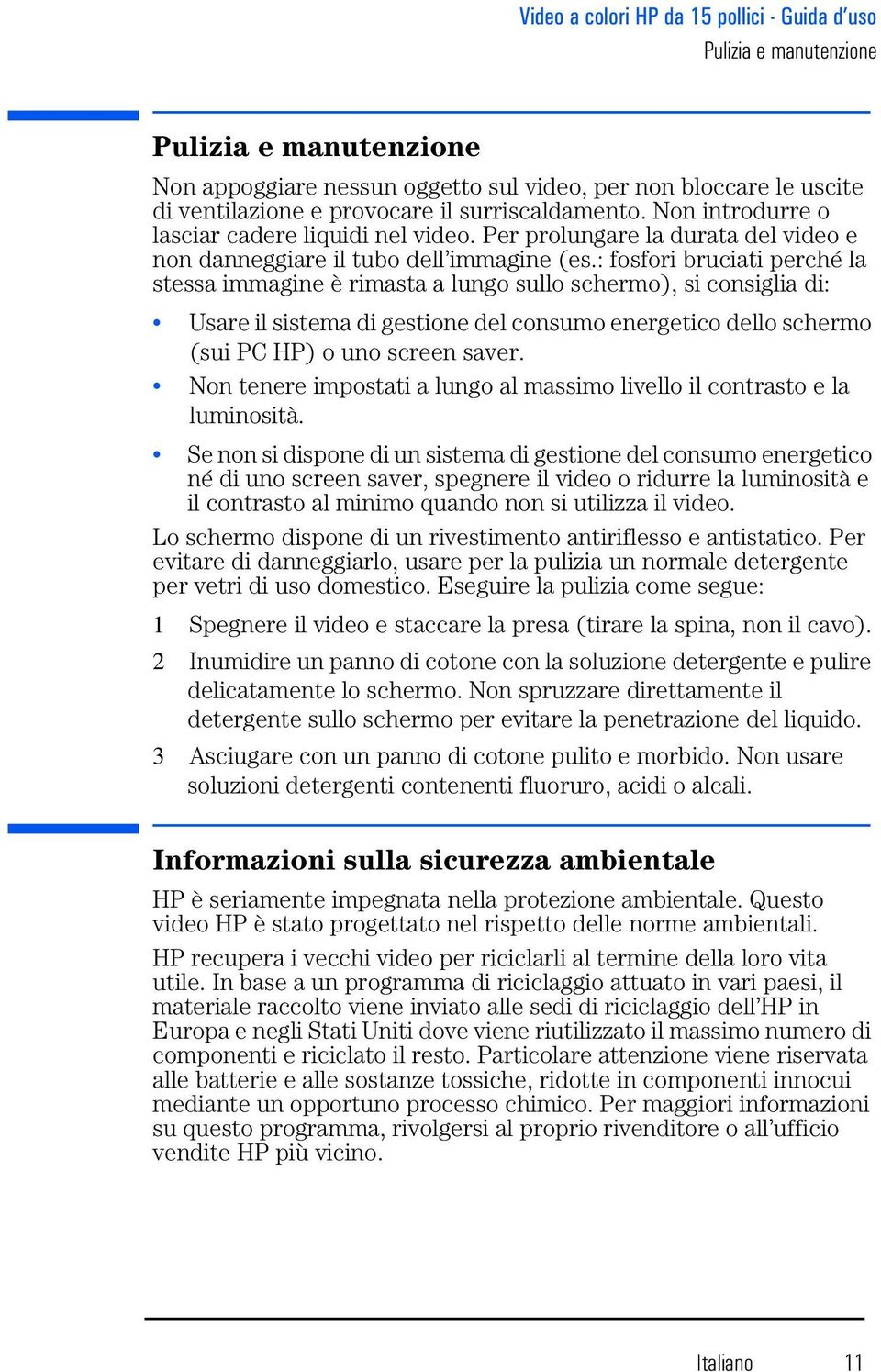 Video a colori HP da 15 pollici - Guida d'uso
Pulizia e manutenzione

Pulizia e manutenzione

Non appoggiare nessun oggetto sul video, per non bloccare le uscite di ventilazione e provocare il surriscaldamento. Non introdurre o lasciar cadere liquidi nel video. Per prolungare la durata del video e non danneggiare il tubo dell'immagine (es.: fosfori bruciati perché la stessa immagine è rimasta a lungo sullo schermo), si consiglia di:

• Usare il sistema di gestione del consumo energetico dello schermo (sui PC HP) o uno screen saver.
• Non tenere impostati a lungo al massimo livello il contrasto e la luminosità.
• Se non si dispone di un sistema di gestione del consumo energetico né di uno screen saver, spegnere il video o ridurre la luminosità e il contrasto al minimo quando non si utilizza il video.

Lo schermo dispone di un rivestimento antiriflesso e antistatico. Per evitare di danneggiarlo, usare per la pulizia un normale detergente per vetri di uso domestico. Eseguire la pulizia come segue:

1 Spegnere il video e staccare la presa (tirare la spina, non il cavo).
2 Inumidire un panno di cotone con la soluzione detergente e pulire delicatamente lo schermo. Non spruzzare direttamente il detergente sullo schermo per evitare la penetrazione del liquido.
3 Asciugare con un panno di cotone pulito e morbido. Non usare soluzioni detergenti contenenti fluoruro, acidi o alcali.

Informazioni sulla sicurezza ambientale

HP è seriamente impegnata nella protezione ambientale. Questo video HP è stato progettato nel rispetto delle norme ambientali.

HP recupera i vecchi video per riciclarli al termine della loro vita utile. In base a un programma di riciclaggio attuato in vari paesi, il materiale raccolto viene inviato alle sedi di riciclaggio dell'HP in Europa e negli Stati Uniti dove viene riutilizzato il massimo numero di componenti e riciclato il resto. Particolare attenzione viene riservata alle batterie e alle sostanze tossiche, ridotte in componenti innocui mediante un opportuno processo chimico. Per maggiori informazioni su questo programma, rivolgersi al proprio rivenditore o all'ufficio vendite HP più vicino.

Italiano 11